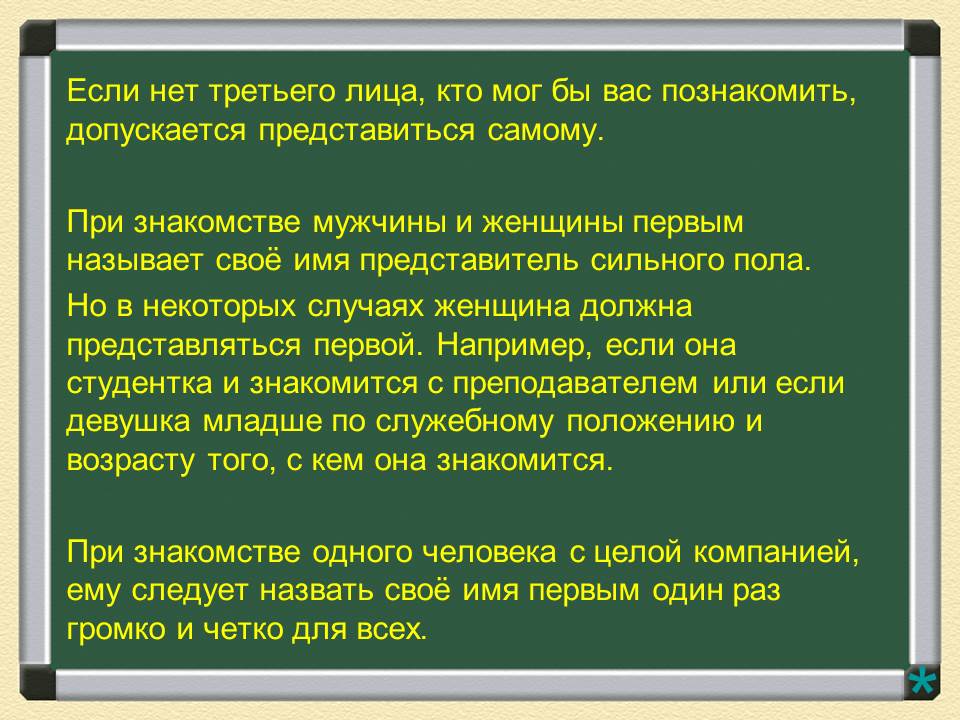 Если нет третьего лица, кто мог бы вас познакомить, допускается представиться самому.

При знакомстве мужчины и женщины первым называет своё имя представитель сильного пола.

Но в некоторых случаях женщина должна представляться первой. Например, если она студентка и знакомится с преподавателем или если девушка младше по служебному положению и возрасту того, с кем она знакомится.

При знакомстве одного человека с целой компанией, ему следует назвать своё имя первым один раз громко и четко для всех.

*